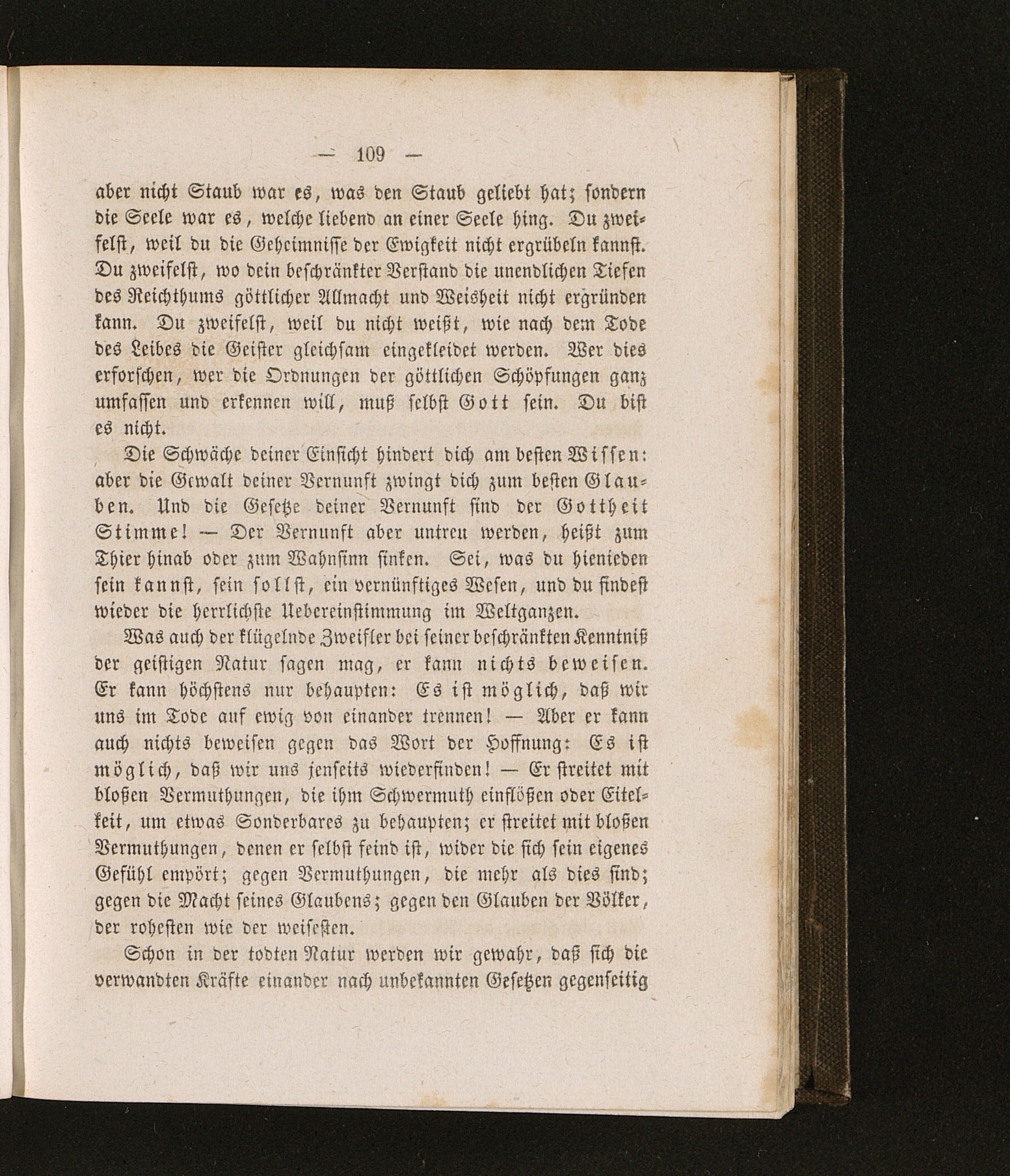 — 109 —

aber nicht Staub war es, was den Staub geliebt hat; sondern die Seele war es, welche liebend an einer Seele hing. Du zweifelst, weil du die Geheimnisse der Ewigkeit nicht ergrübeln kannst. Du zweifelst, wo dein beschränkter Verstand die unendlichen Tiefen des Reichthums göttlicher Allmacht und Weisheit nicht ergründen kann. Du zweifelst, weil du nicht weißt, wie nach dem Tode des Leibes die Geister gleichsam eingekleidet werden. Wer dies erforschen, wer die Ordnungen der göttlichen Schöpfungen ganz umfassen und erkennen will, muß selbst Gott sein. Du bist es nicht.

Die Schwäche deiner Einsicht hindert dich am besten Wissen: aber die Gewalt deiner Vernunft zwingt dich zum besten Glauben. Und die Gesetze deiner Vernunft sind der Gottheit Stimme! — Der Vernunft aber untreu werden, heißt zum Thier hinab oder zum Wahnsinn sinken. Sei, was du hienieden sein kannst, sein sollst, ein vernünftiges Wesen, und du findest wieder die herrlichste Uebereinstimmung im Weltganzen.

Was auch der klügelnde Zweifler bei seiner beschränkten Kenntniß der geistigen Natur sagen mag, er kann nichts beweisen. Er kann höchstens nur behaupten: Es ist möglich, daß wir uns im Tode auf ewig von einander trennen! — Aber er kann auch nichts beweisen gegen das Wort der Hoffnung: Es ist möglich, daß wir uns jenseits wiederfinden! — Er streitet mit bloßen Vermuthungen, die ihm Schwermuth einflößen oder Eitelkeit, um etwas Sonderbares zu behaupten; er streitet mit bloßen Vermuthungen, denen er selbst feind ist, wider die sich sein eigenes Gefühl empört; gegen Vermuthungen, die mehr als dies sind; gegen die Macht seines Glaubens; gegen den Glauben der Völker, der rohesten wie der weisesten.

Schon in der todten Natur werden wir gewahr, daß sich die verwandten Kräfte einander nach unbekannten Gesetzen gegenseitig